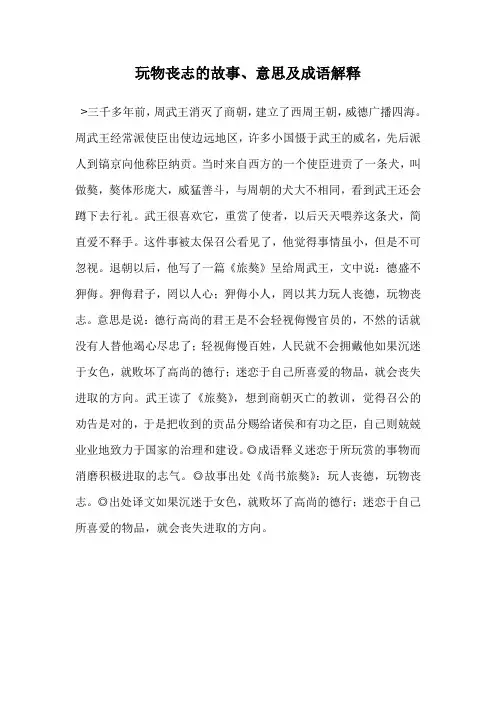 玩物丧志的故事、意思及成语解释

>三千多年前，周武王消灭了商朝，建立了西周王朝，威德广播四海。周武王经常派使臣出使边远地区，许多小国慑于武王的威名，先后派人到镐京向他称臣纳贡。当时来自西方的一个使臣进贡了一条犬，叫做獒，獒体形庞大，威猛善斗，与周朝的犬大不相同，看到武王还会蹲下去行礼。武王很喜欢它，重赏了使者，以后天天喂养这条犬，简直爱不释手。这件事被太保召公看见了，他觉得事情虽小，但是不可忽视。退朝以后，他写了一篇《旅獒》呈给周武王，文中说：德盛不狎侮。狎侮君子，罔以人心；狎侮小人，罔以其力玩人丧德，玩物丧志。意思是说：德行高尚的君王是不会轻视侮慢官员的，不然的话就没有人替他竭心尽忠了；轻视侮慢百姓，人民就不会拥戴他如果沉迷于女色，就败坏了高尚的德行；迷恋于自己所喜爱的物品，就会丧失进取的方向。武王读了《旅獒》，想到商朝灭亡的教训，觉得召公的劝告是对的，于是把收到的贡品分赐给诸侯和有功之臣，自己则兢兢业业地致力于国家的治理和建设。◎成语释义迷恋于所玩赏的事物而消磨积极进取的志气。◎故事出处《尚书旅獒》：玩人丧德，玩物丧志。◎出处译文如果沉迷于女色，就败坏了高尚的德行；迷恋于自己所喜爱的物品，就会丧失进取的方向。